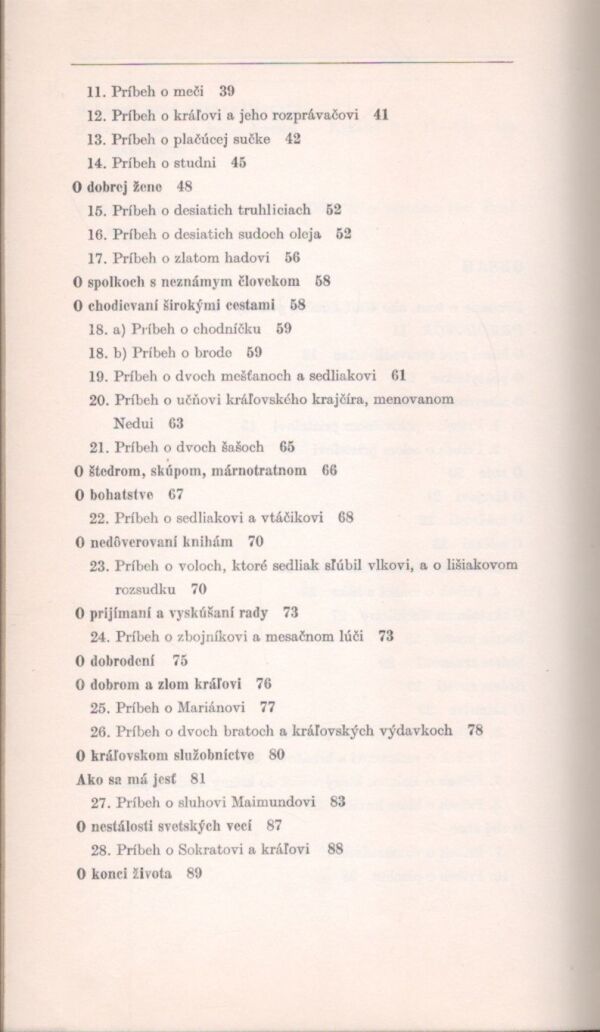 11. Príbeh o meči 39
12. Príbeh o kráľovi a jeho rozprávačovi 41
13. Príbeh o plačúcej sučke 42
14. Príbeh o studni 45
O dobrej žene 48
15. Príbeh o desiatich truhliciach 52
16. Príbeh o desiatich sudoch oleja 52
17. Príbeh o zlatom hadovi 56
O spolkoch s neznámym človekom 58
O chodievaní širokými cestami 58
18. a) Príbeh o chodníčku 59
18. b) Príbeh o brode 59
19. Príbeh o dvoch mešťanoch a sedliakovi 61
20. Príbeh o učňovi kráľovského krajčíra, menovanom Nedui 63
21. Príbeh o dvoch šašoch 65
O štedrom, skúpom, márnotratnom 66
O bohatstve 67
22. Príbeh o sedliakovi a vtáčikovi 68
O nedôverovaní knihám 70
23. Príbeh o voloch, ktoré sedliak sľúbil vlkovi, a o lišiakovom rozsudku 70
O prijímaní a vyskúšaní rady 73
24. Príbeh o zbojníkovi a mesačnom lúči 73
O dobrodení 75
O dobrom a zlom kráľovi 76
25. Príbeh o Mariánovi 77
26. Príbeh o dvoch bratoch a kráľovských výdavkoch 78
O kráľovskom služobníctve 80
Ako sa má jesť 81
27. Príbeh o sluhovi Maimundovi 83
O nestálosti svetských vecí 87
28. Príbeh o Sokratovi a kráľovi 88
O konci života 89